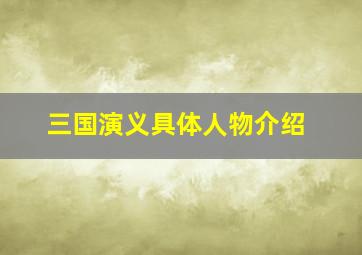 三国演义具体人物介绍